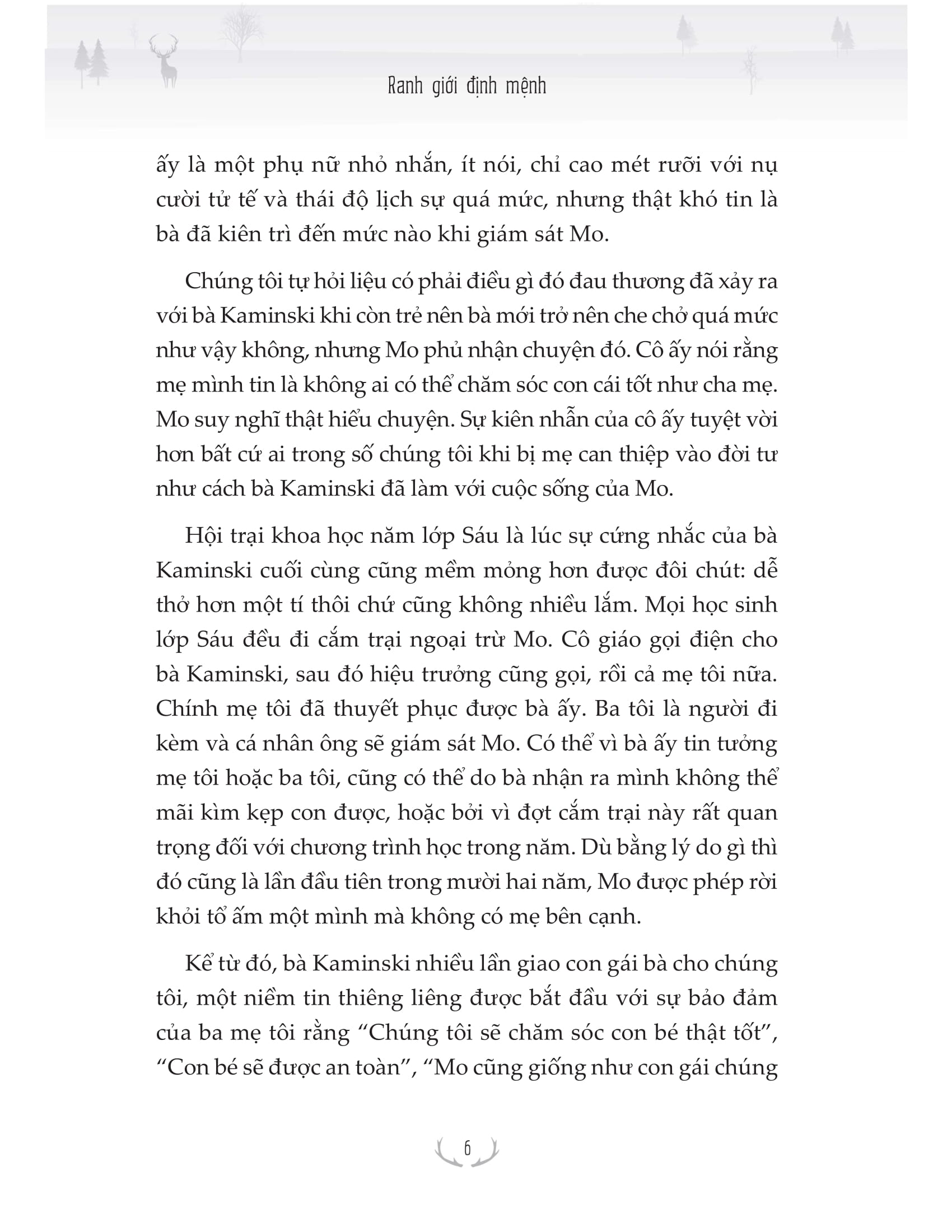 Ranh giới định mệnh

ấy là một phụ nữ nhỏ nhắn, ít nói, chỉ cao mét rưỡi với nụ cười tử tế và thái độ lịch sự quá mức, nhưng thật khó tin là bà đã kiên trì đến mức nào khi giám sát Mo.

Chúng tôi tự hỏi liệu có phải điều gì đó đau thương đã xảy ra với bà Kaminski khi còn trẻ nên bà mới trở nên che chở quá mức như vậy không, nhưng Mo phủ nhận chuyện đó. Cô ấy nói rằng mẹ mình tin là không ai có thể chăm sóc con cái tốt như cha mẹ. Mo suy nghĩ thật hiểu chuyện. Sự kiên nhẫn của cô ấy tuyệt vời hơn bất cứ ai trong số chúng tôi khi bị mẹ can thiệp vào đời tư như cách bà Kaminski đã làm với cuộc sống của Mo.

Hội trại khoa học năm lớp Sáu là lúc sự cứng nhắc của bà Kaminski cuối cùng cũng mềm mỏng hơn được đôi chút: dễ thở hơn một tí thôi chứ cũng không nhiều lắm. Mọi học sinh lớp Sáu đều đi cắm trại ngoại trừ Mo. Cô giáo gọi điện cho bà Kaminski, sau đó hiệu trưởng cũng gọi, rồi cả mẹ tôi nữa. Chính mẹ tôi đã thuyết phục được bà ấy. Ba tôi là người đi kèm và cá nhân ông sẽ giám sát Mo. Có thể vì bà ấy tin tưởng mẹ tôi hoặc ba tôi, cũng có thể do bà nhận ra mình không thể mãi kìm kẹp con được, hoặc bởi vì đợt cắm trại này rất quan trọng đối với chương trình học trong năm. Dù bằng lý do gì thì đó cũng là lần đầu tiên trong mười hai năm, Mo được phép rời khỏi tổ ấm một mình mà không có mẹ bên cạnh.

Kể từ đó, bà Kaminski nhiều lần giao con gái bà cho chúng tôi, một niềm tin thiêng liêng được bắt đầu với sự bảo đảm của ba mẹ tôi rằng “Chúng tôi sẽ chăm sóc con bé thật tốt”, “Con bé sẽ được an toàn”, “Mo cũng giống như con gái chúng

6